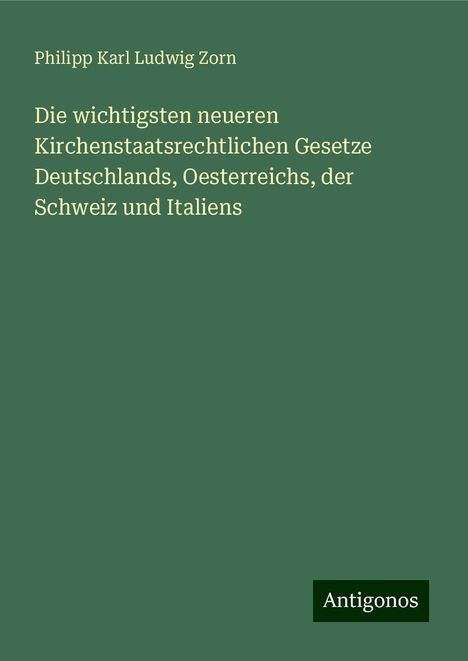 Philipp Karl Ludwig Zorn

Die wichtigsten neueren Kirchenstaatsrechtlichen Gesetze Deutschlands, Oesterreichs, der Schweiz und Italiens

Antigonos